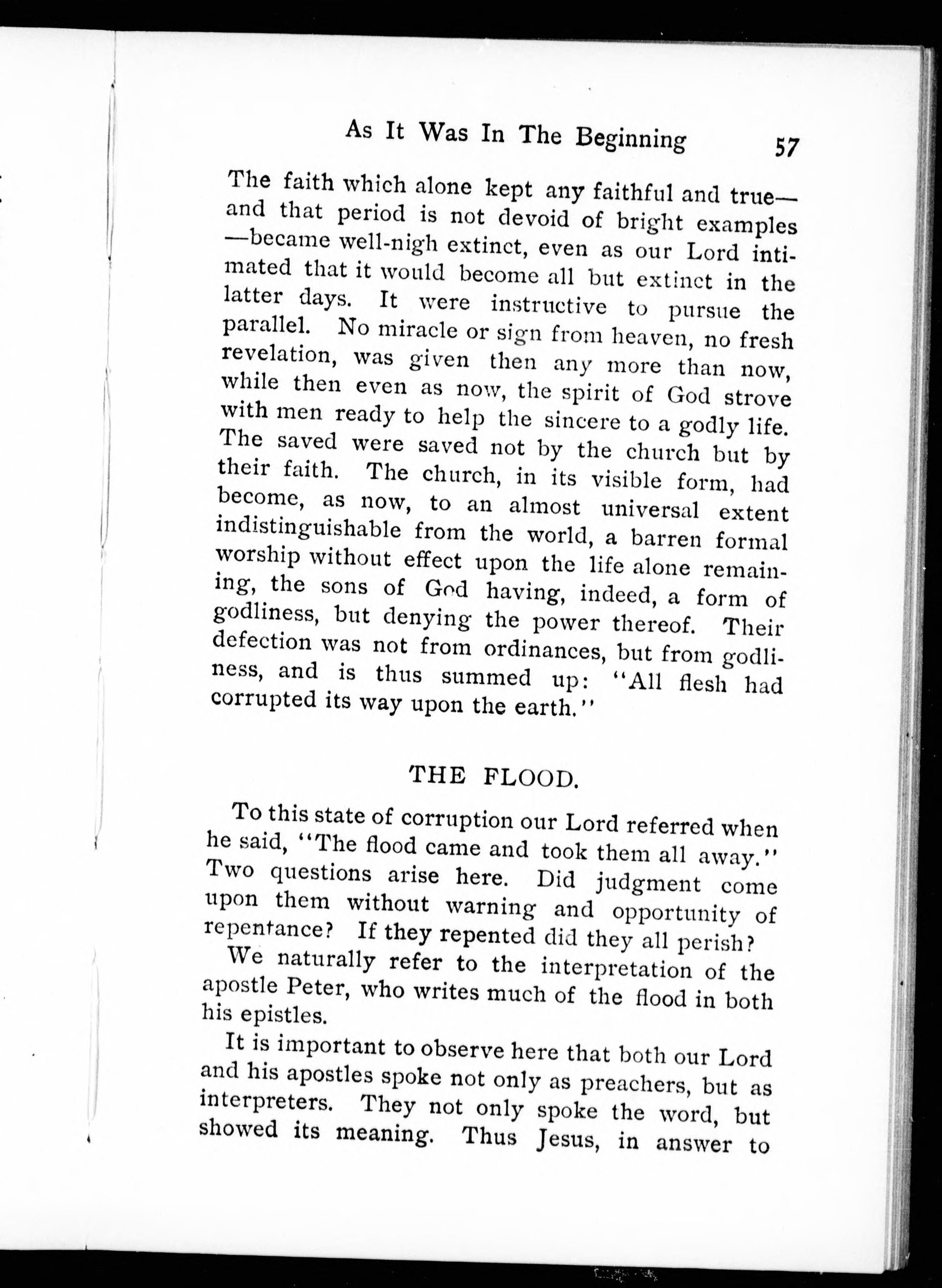 As It Was In The Beginning 57

The faith which alone kept any faithful and true—and that period is not devoid of bright examples—became well-nigh extinct, even as our Lord intimated that it would become all but extinct in the latter days. It were instructive to pursue the parallel. No miracle or sign from heaven, no fresh revelation, was given then any more than now, while then even as now, the spirit of God strove with men ready to help the sincere to a godly life. The saved were saved not by the church but by their faith. The church, in its visible form, had become, as now, to an almost universal extent indistinguishable from the world, a barren formal worship without effect upon the life alone remaining, the sons of God having, indeed, a form of godliness, but denying the power thereof. Their defection was not from ordinances, but from godliness, and is thus summed up: "All flesh had corrupted its way upon the earth."

THE FLOOD.

To this state of corruption our Lord referred when he said, "The flood came and took them all away." Two questions arise here. Did judgment come upon them without warning and opportunity of repentance? If they repented did they all perish?

We naturally refer to the interpretation of the apostle Peter, who writes much of the flood in both his epistles.

It is important to observe here that both our Lord and his apostles spoke not only as preachers, but as interpreters. They not only spoke the word, but showed its meaning. Thus Jesus, in answer to